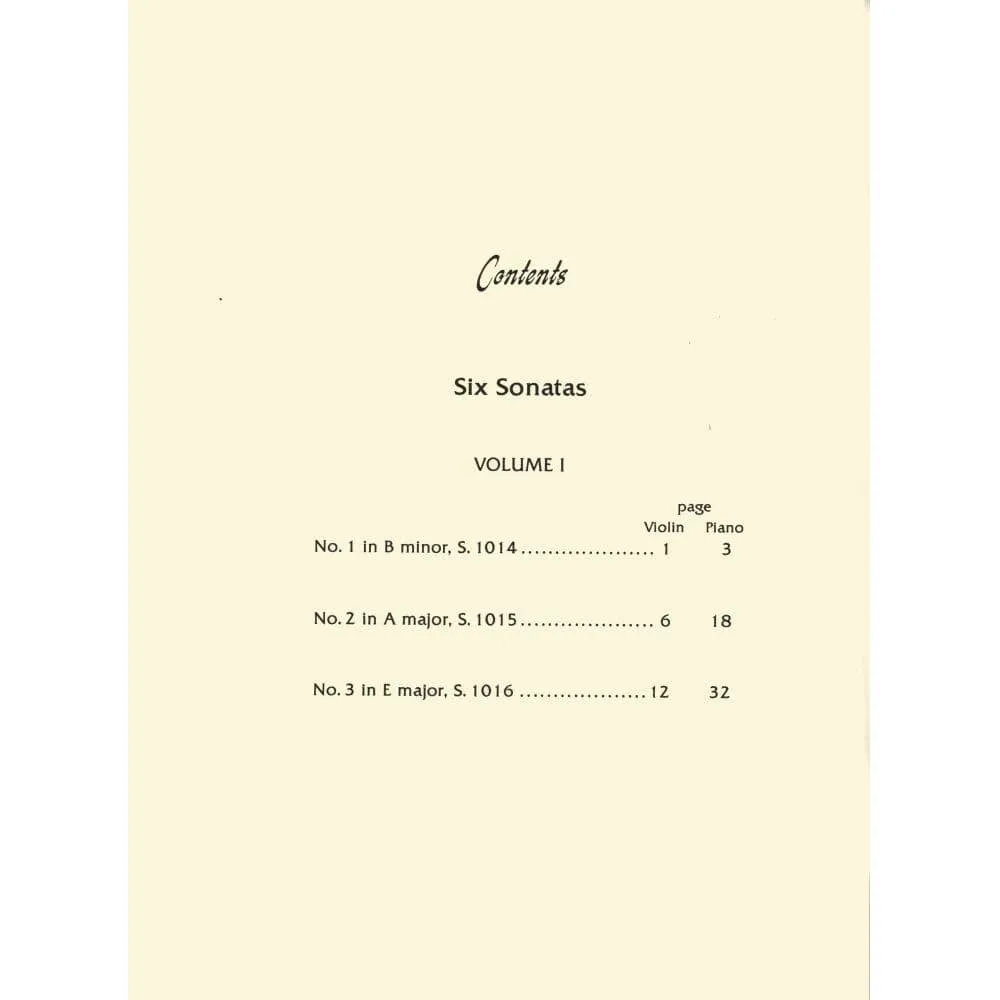 Contents

Six Sonatas

VOLUME I

page
Violin Piano

No. 1 in B minor, S. 1014 1 3

No. 2 in A major, S. 1015 6 18

No. 3 in E major, S. 1016 12 32